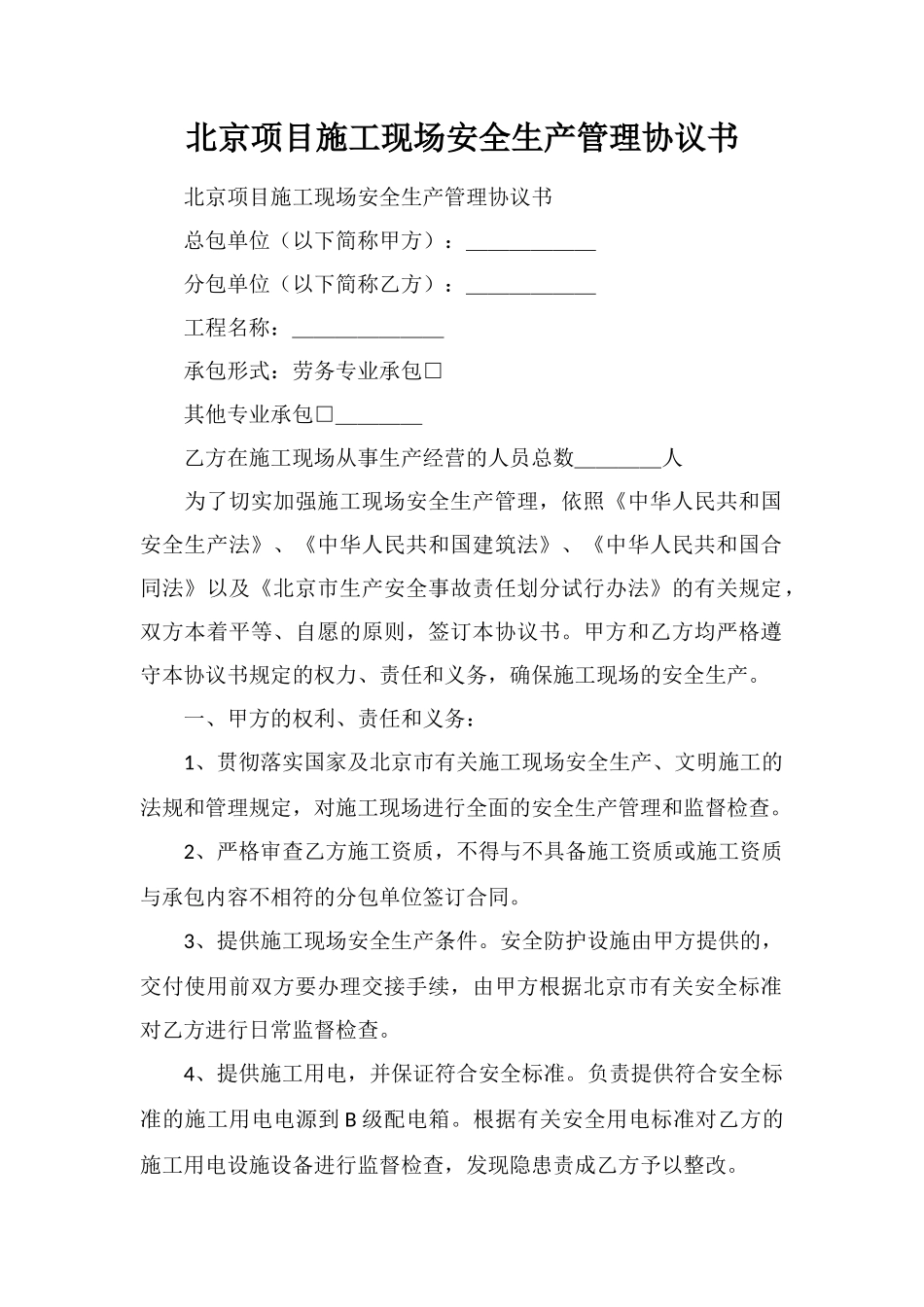 北京项目施工现场安全生产管理协议书

北京项目施工现场安全生产管理协议书

总包单位（以下简称甲方）：____________

分包单位（以下简称乙方）：____________

工程名称：______________

承包形式：劳务专业承包□

其他专业承包□________

乙方在施工现场从事生产经营的人员总数________人

为了切实加强施工现场安全生产管理，依照《中华人民共和国安全生产法》、《中华人民共和国建筑法》、《中华人民共和国合同法》以及《北京市生产安全事故责任划分试行办法》的有关规定，双方本着平等、自愿的原则，签订本协议书。甲方和乙方均严格遵守本协议书规定的权力、责任和义务，确保施工现场的安全生产。

一、甲方的权利、责任和义务：

1、贯彻落实国家及北京市有关施工现场安全生产、文明施工的法规和管理规定，对施工现场进行全面的安全生产管理和监督检查。

2、严格审查乙方施工资质，不得与不具备施工资质或施工资质与承包内容不相符的分包单位签订合同。

3、提供施工现场安全生产条件。安全防护设施由甲方提供的，交付使用前双方要办理交接手续，由甲方根据北京市有关安全标准对乙方进行日常监督检查。

4、提供施工用电，并保证符合安全标准。负责提供符合安全标准的施工用电电源到B级配电箱。根据有关安全用电标准对乙方的施工用电设施设备进行监督检查，发现隐患责成乙方予以整改。